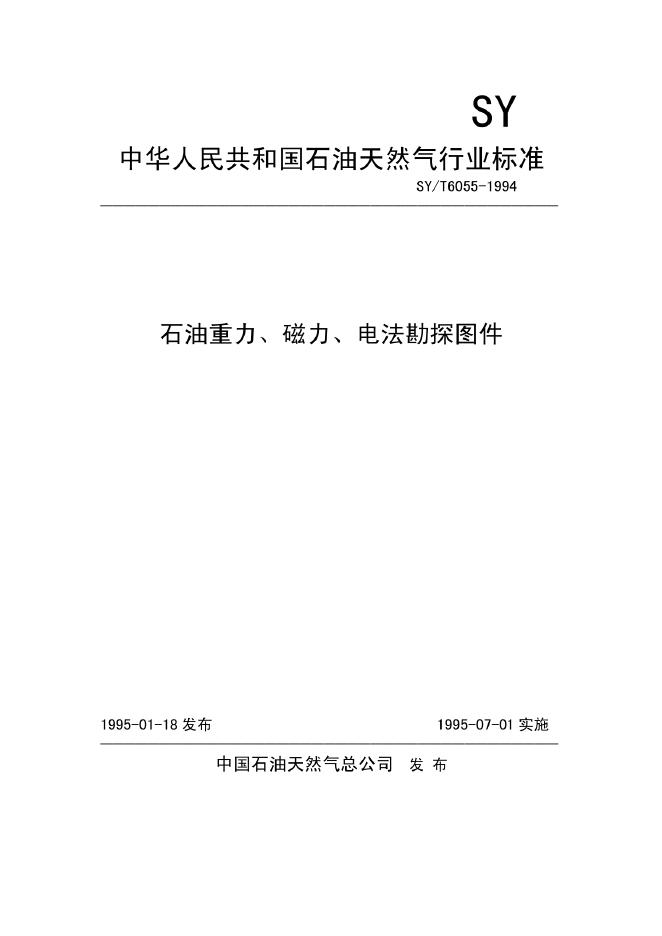 SY

中华人民共和国石油天然气行业标准

SY/T6055-1994

石油重力、磁力、电法勘探图件

1995-01-18 发布

1995-07-01 实施

中国石油天然气总公司 发 布